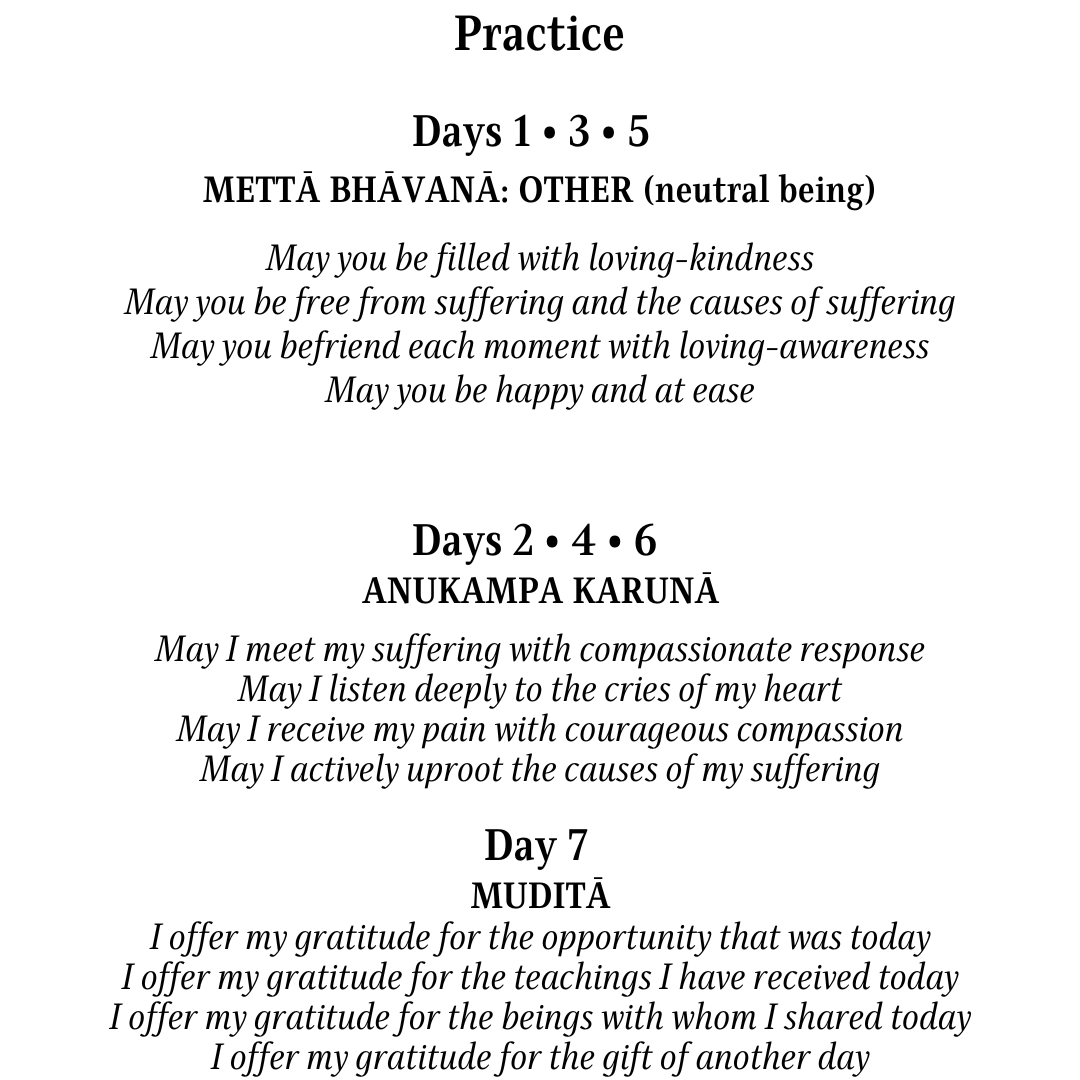 Practice

Days 1 • 3 • 5
METTĀ BHĀVANĀ: OTHER (neutral being)

May you be filled with loving-kindness
May you be free from suffering and the causes of suffering
May you befriend each moment with loving-awareness
May you be happy and at ease

Days 2 • 4 • 6
ANUKAMPA KARUNĀ

May I meet my suffering with compassionate response
May I listen deeply to the cries of my heart
May I receive my pain with courageous compassion
May I actively uproot the causes of my suffering

Day 7
MUDITĀ
I offer my gratitude for the opportunity that was today
I offer my gratitude for the teachings I have received today
I offer my gratitude for the beings with whom I shared today
I offer my gratitude for the gift of another day